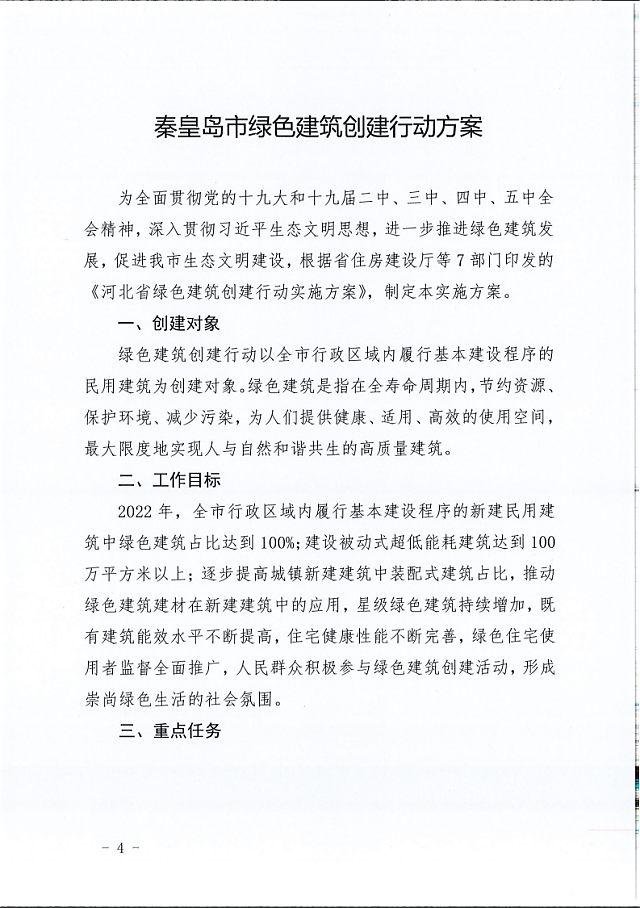 秦皇岛市绿色建筑创建行动方案

为全面贯彻党的十九大和十九届二中、三中、四中、五中全会精神，深入贯彻习近平生态文明思想，进一步推进绿色建筑发展，促进我市生态文明建设，根据省住房建设厅等7部门印发的《河北省绿色建筑创建行动实施方案》，制定本实施方案。

一、创建对象

绿色建筑创建行动以全市行政区域内履行基本建设程序的民用建筑为创建对象。绿色建筑是指在全寿命周期内，节约资源、保护环境、减少污染，为人们提供健康、适用、高效的使用空间，最大限度地实现人与自然和谐共生的高质量建筑。

二、工作目标

2022年，全市行政区域内履行基本建设程序的新建民用建筑中绿色建筑占比达到100%；建设被动式超低能耗建筑达到100万平方米以上；逐步提高城镇新建建筑中装配式建筑占比，推动绿色建筑建材在新建建筑中的应用，星级绿色建筑持续增加，既有建筑能效水平不断提高，住宅健康性能不断完善，绿色住宅使用者监督全面推广，人民群众积极参与绿色建筑创建活动，形成崇尚绿色生活的社会氛围。

三、重点任务

- 4 -